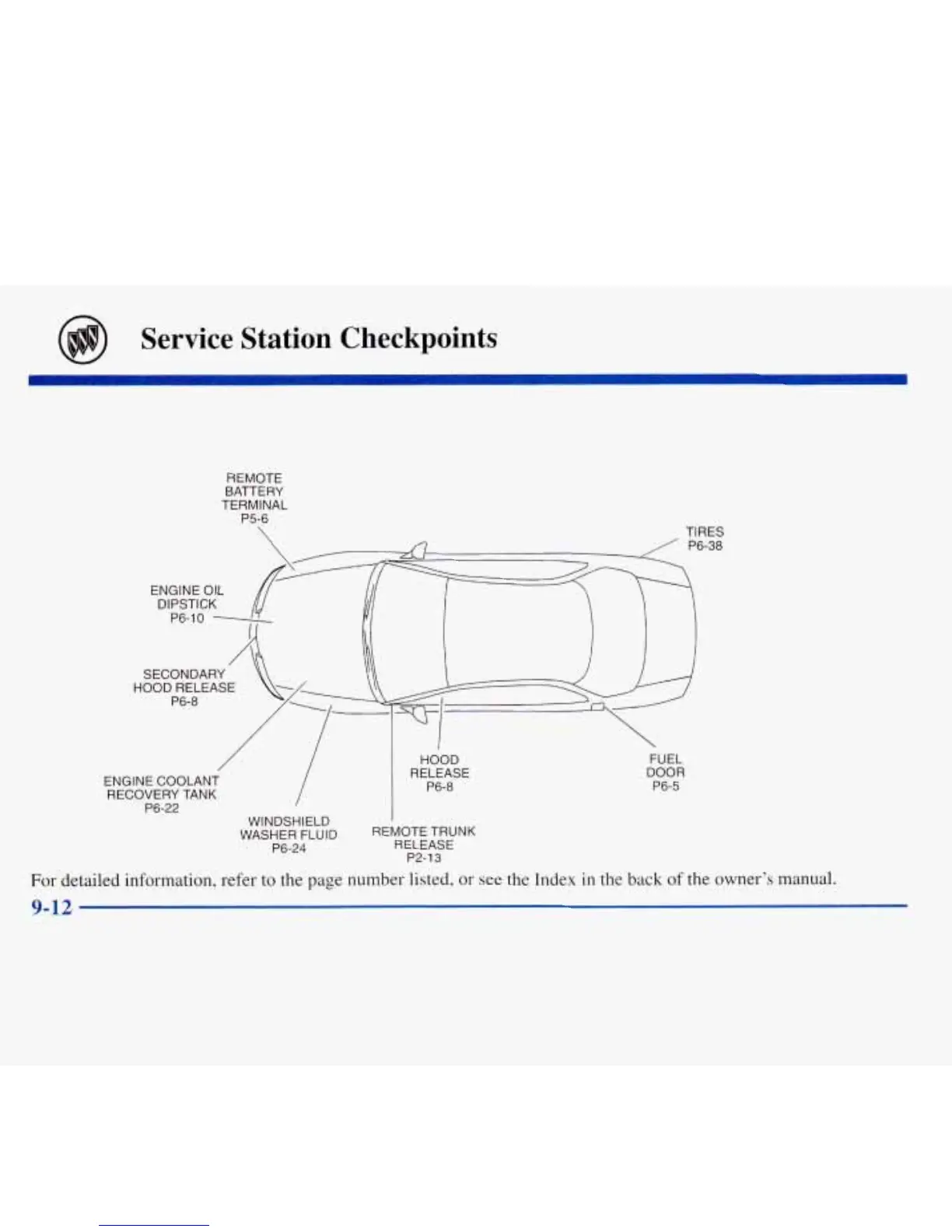 Service Station Checkpoints

REMOTE BATTERY TERMINAL P5-6

TIRES P6-38

ENGINE OIL DIPSTICK P6-10

SECONDARY HOOD RELEASE P6-8

ENGINE COOLANT RECOVERY TANK P6-22

WINDSHIELD WASHER FLUID P6-24

HOOD RELEASE P6-8

REMOTE TRUNK RELEASE P2-13

FUEL DOOR P6-5

For detailed information, refer to the page number listed, or see the Index in the back of the owner's manual.

9-12